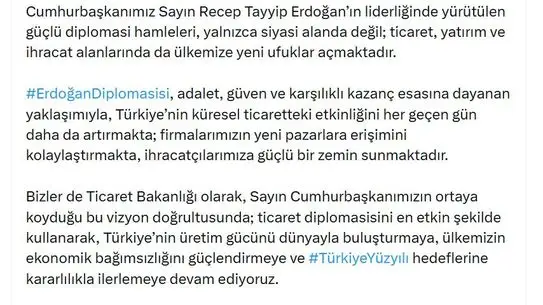 Cumhurbaşkanımız Sayın Recep Tayyip Erdoğan'ın liderliğinde yürütülen güçlü diplomasi hamleleri, yalnızca siyasi alanda değil; ticaret, yatırım ve ihracat alanlarında da ülkemize yeni ufuklar açmaktadır.

#ErdoğanDiplomasisi, adalet, güven ve karşılıklı kazanç esasına dayanan yaklaşımıyla, Türkiye'nin küresel ticaretteki etkinliğini her geçen gün daha da artırmakta; firmalarımızın yeni pazarlara erişimini kolaylaştırmakta, ihracatçılarımıza güçlü bir zemin sunmaktadır.

Bizler de Ticaret Bakanlığı olarak, Sayın Cumhurbaşkanımızın ortaya koyduğu bu vizyon doğrultusunda; ticaret diplomasisini en etkin şekilde kullanarak, Türkiye'nin üretim gücünü dünyayla buluşturmaya, ülkemizin ekonomik bağımsızlığını güçlendirmeye ve #TürkiyeYüzyılı hedeflerine kararlılıkla ilerlemeye devam ediyoruz.